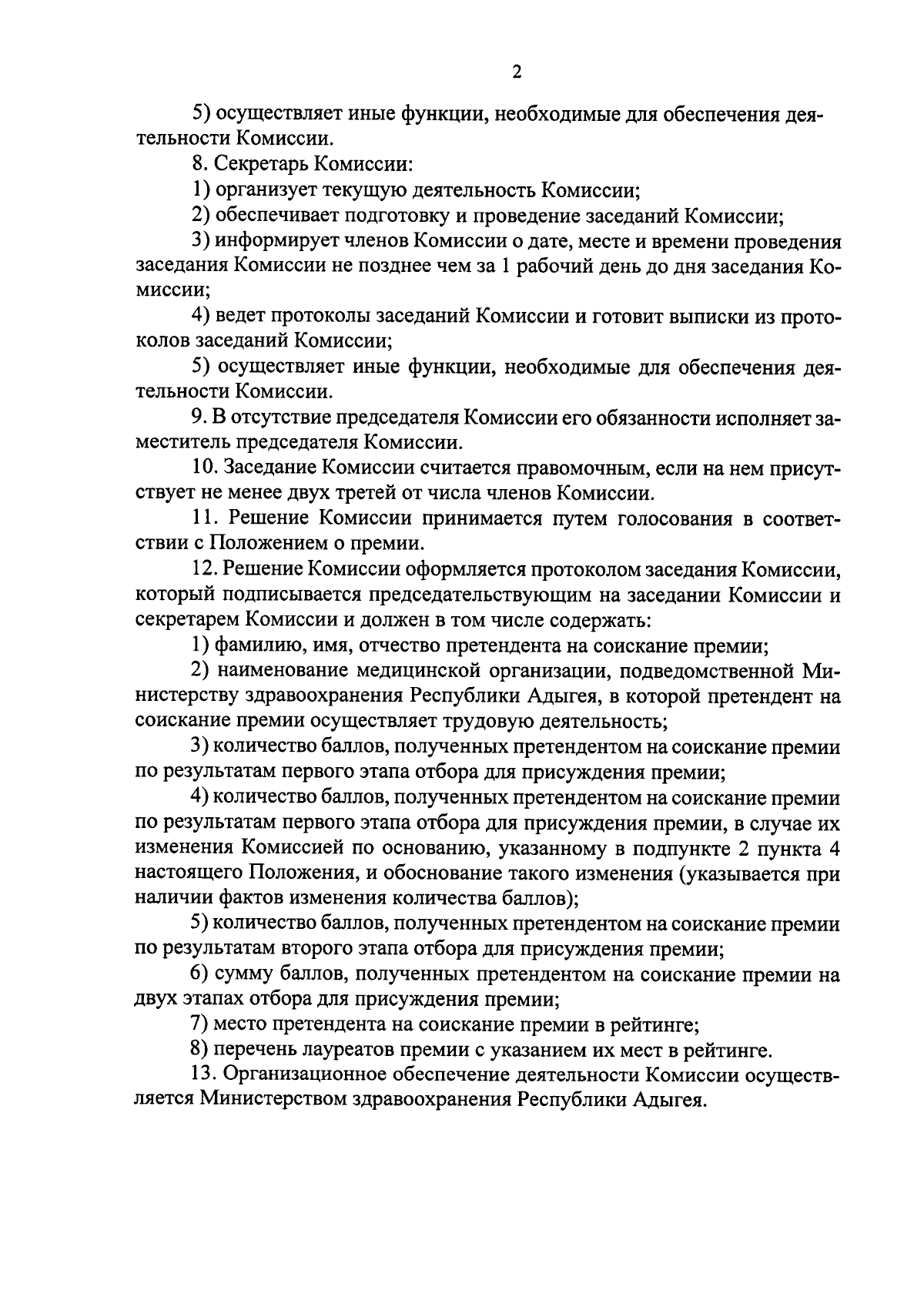 2

5) осуществляет иные функции, необходимые для обеспечения деятельности Комиссии.

8. Секретарь Комиссии:

1) организует текущую деятельность Комиссии;

2) обеспечивает подготовку и проведение заседаний Комиссии;

3) информирует членов Комиссии о дате, месте и времени проведения заседания Комиссии не позднее чем за 1 рабочий день до дня заседания Комиссии;

4) ведет протоколы заседаний Комиссии и готовит выписки из протоколов заседаний Комиссии;

5) осуществляет иные функции, необходимые для обеспечения деятельности Комиссии.

9. В отсутствие председателя Комиссии его обязанности исполняет заместитель председателя Комиссии.

10. Заседание Комиссии считается правомочным, если на нем присутствует не менее двух третей от числа членов Комиссии.

11. Решение Комиссии принимается путем голосования в соответствии с Положением о премии.

12. Решение Комиссии оформляется протоколом заседания Комиссии, который подписывается председательствующим на заседании Комиссии и секретарем Комиссии и должен в том числе содержать:

1) фамилию, имя, отчество претендента на соискание премии;

2) наименование медицинской организации, подведомственной Министерству здравоохранения Республики Адыгея, в которой претендент на соискание премии осуществляет трудовую деятельность;

3) количество баллов, полученных претендентом на соискание премии по результатам первого этапа отбора для присуждения премии;

4) количество баллов, полученных претендентом на соискание премии по результатам первого этапа отбора для присуждения премии, в случае их изменения Комиссией по основанию, указанному в подпункте 2 пункта 4 настоящего Положения, и обоснование такого изменения (указывается при наличии фактов изменения количества баллов);

5) количество баллов, полученных претендентом на соискание премии по результатам второго этапа отбора для присуждения премии;

6) сумму баллов, полученных претендентом на соискание премии на двух этапах отбора для присуждения премии;

7) место претендента на соискание премии в рейтинге;

8) перечень лауреатов премии с указанием их мест в рейтинге.

13. Организационное обеспечение деятельности Комиссии осуществляется Министерством здравоохранения Республики Адыгея.